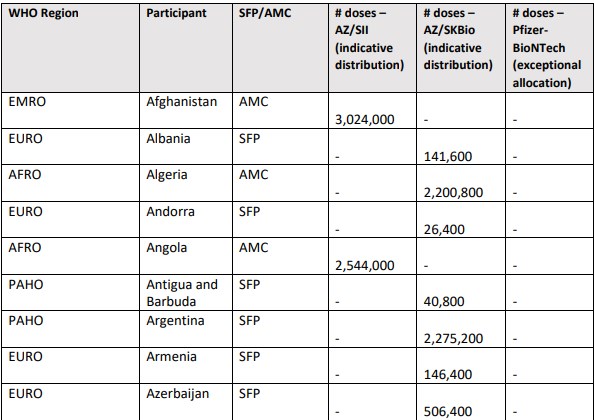 | WHO Region | Participant | SFP/AMC | # doses – AZ/SII (indicative distribution) | # doses – AZ/SKBio (indicative distribution) | # doses – Pfizer-BioNTech (exceptional allocation) |
|---|---|---|---|---|---|
| EMRO | Afghanistan | AMC | 3,024,000 | - | - |
| EURO | Albania | SFP | - | 141,600 | - |
| AFRO | Algeria | AMC | - | 2,200,800 | - |
| EURO | Andorra | SFP | - | 26,400 | - |
| AFRO | Angola | AMC | 2,544,000 | - | - |
| PAHO | Antigua and Barbuda | SFP | - | 40,800 | - |
| PAHO | Argentina | SFP | - | 2,275,200 | - |
| EURO | Armenia | SFP | - | 146,400 | - |
| EURO | Azerbaijan | SFP | - | 506,400 | - |